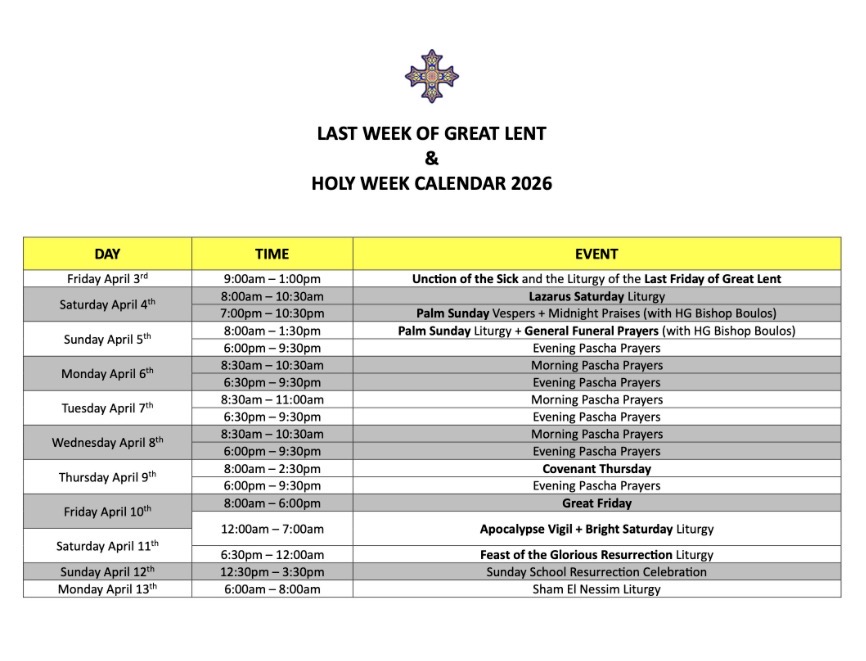 LAST WEEK OF GREAT LENT
&
HOLY WEEK CALENDAR 2026

| DAY | TIME | EVENT |
|---|---|---|
| Friday April 3$^{rd}$ | 9:00am – 1:00pm | Unction of the Sick and the Liturgy of the Last Friday of Great Lent |
| Saturday April 4$^{th}$ | 8:00am – 10:30am | Lazarus Saturday Liturgy |
| | 7:00pm – 10:30pm | Palm Sunday Vespers + Midnight Praises (with HG Bishop Boulos) |
| Sunday April 5$^{th}$ | 8:00am – 1:30pm | Palm Sunday Liturgy + General Funeral Prayers (with HG Bishop Boulos) |
| | 6:00pm – 9:30pm | Evening Pascha Prayers |
| Monday April 6$^{th}$ | 8:30am – 10:30am | Morning Pascha Prayers |
| | 6:30pm – 9:30pm | Evening Pascha Prayers |
| Tuesday April 7$^{th}$ | 8:30am – 11:00am | Morning Pascha Prayers |
| | 6:30pm – 9:30pm | Evening Pascha Prayers |
| Wednesday April 8$^{th}$ | 8:30am – 10:30am | Morning Pascha Prayers |
| | 6:00pm – 9:30pm | Evening Pascha Prayers |
| Thursday April 9$^{th}$ | 8:00am – 2:30pm | Covenant Thursday |
| | 6:00pm – 9:30pm | Evening Pascha Prayers |
| Friday April 10$^{th}$ | 8:00am – 6:00pm | Great Friday |
| Saturday April 11$^{th}$ | 12:00am – 7:00am | Apocalypse Vigil + Bright Saturday Liturgy |
| | 6:30pm – 12:00am | Feast of the Glorious Resurrection Liturgy |
| Sunday April 12$^{th}$ | 12:30pm – 3:30pm | Sunday School Resurrection Celebration |
| Monday April 13$^{th}$ | 6:00am – 8:00am | Sham El Nessim Liturgy |